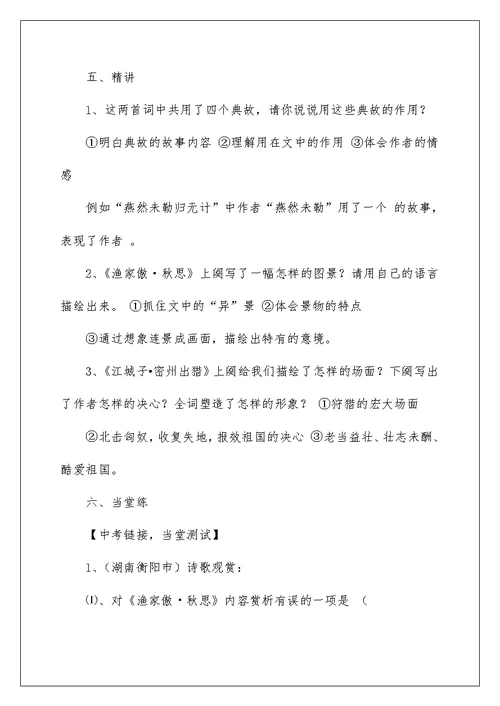 五、精讲

1、这两首词中共用了四个典故，请你说说用这些典故的作用？

①明白典故的故事内容 ②理解用在文中的作用 ③体会作者的情感

例如“燕然未勒归无计”中作者“燕然未勒”用了一个 的故事，表现了作者 。

2、《渔家傲·秋思》上阕写了一幅怎样的图景？请用自己的语言描绘出来。 ①抓住文中的“异”景 ②体会景物的特点

③通过想象连景成画面，描绘出特有的意境。

3、《江城子•密州出猎》上阕给我们描绘了怎样的场面？下阕写出了作者怎样的决心？全词塑造了怎样的形象？ ①狩猎的宏大场面

②北击匈奴，收复失地，报效祖国的决心 ③老当益壮、壮志未酬、酷爱祖国。

六、当堂练

【中考链接，当堂测试】

1、（湖南衡阳市）诗歌观赏：

⑴、对《渔家傲·秋思》内容赏析有误的一项是 （